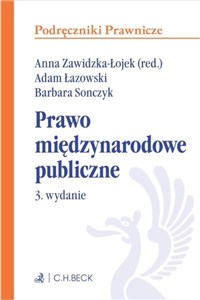 Podręczniki Prawnicze

Anna Zawidzka-Łojek (red.)
Adam Łazowski
Barbara Sonczyk

Prawo międzynarodowe publiczne

3. wydanie

C.H.BECK